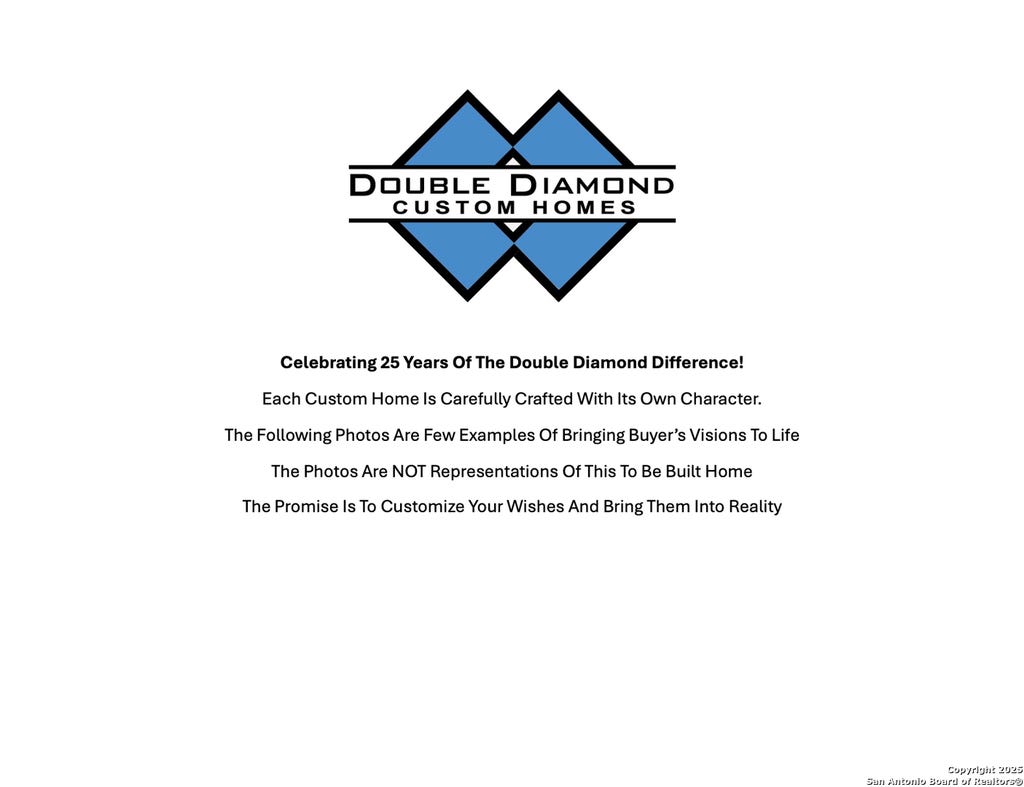 DOUBLE DIAMOND
CUSTOM HOMES

Celebrating 25 Years Of The Double Diamond Difference!

Each Custom Home Is Carefully Crafted With Its Own Character.

The Following Photos Are Few Examples Of Bringing Buyer's Visions To Life

The Photos Are NOT Representations Of This To Be Built Home

The Promise Is To Customize Your Wishes And Bring Them Into Reality

Copyright 2025
San Antonio Board of Realtors®